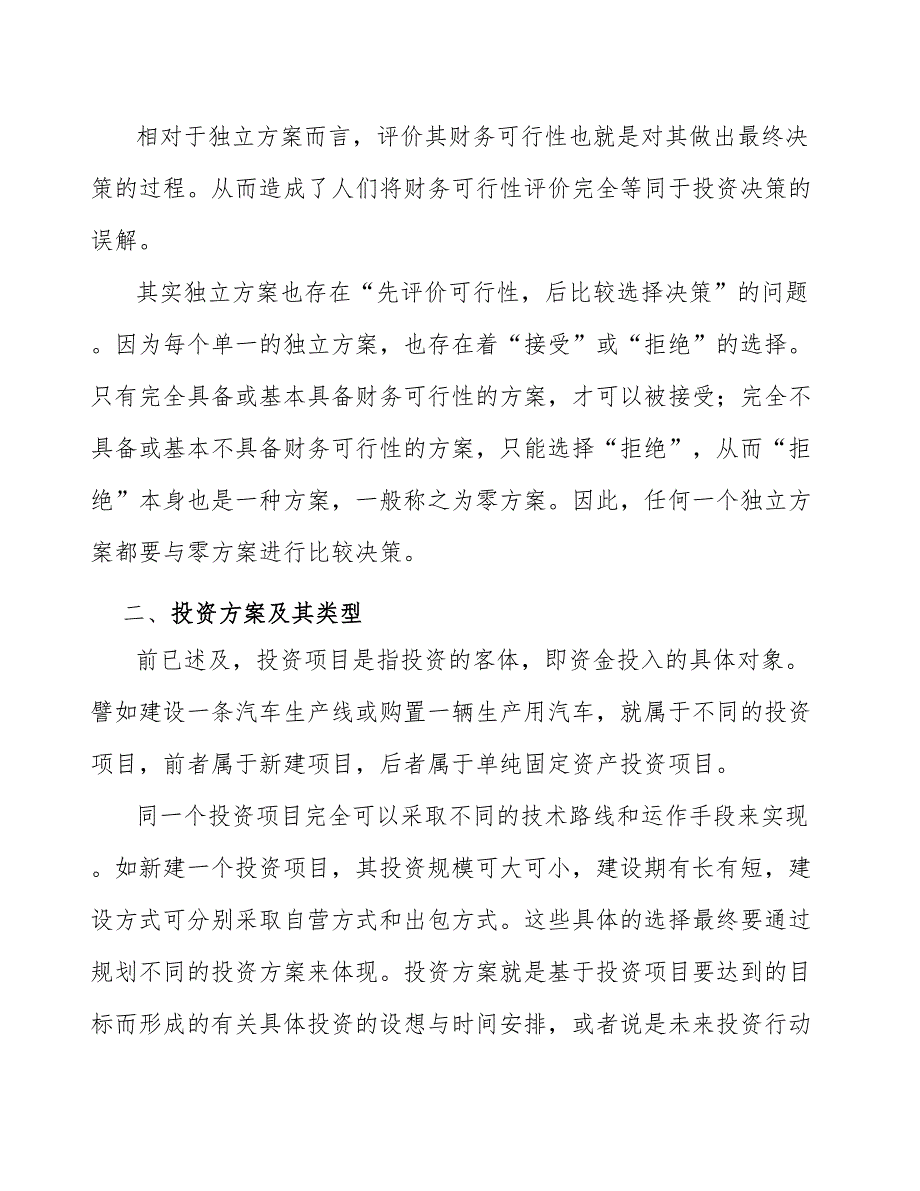 相对于独立方案而言，评价其财务可行性也就是对其做出最终决策的过程。从而造成了人们将财务可行性评价完全等同于投资决策的误解。

其实独立方案也存在“先评价可行性，后比较选择决策”的问题。因为每个单一的独立方案，也存在着“接受”或“拒绝”的选择。只有完全具备或基本具备财务可行性的方案，才可以被接受；完全不具备或基本不具备财务可行性的方案，只能选择“拒绝”，从而“拒绝”本身也是一种方案，一般称之为零方案。因此，任何一个独立方案都要与零方案进行比较决策。

二、投资方案及其类型

前已述及，投资项目是指投资的客体，即资金投入的具体对象。譬如建设一条汽车生产线或购置一辆生产用汽车，就属于不同的投资项目，前者属于新建项目，后者属于单纯固定资产投资项目。

同一个投资项目完全可以采取不同的技术路线和运作手段来实现。如新建一个投资项目，其投资规模可大可小，建设期有长有短，建设方式可分别采取自营方式和出包方式。这些具体的选择最终要通过规划不同的投资方案来体现。投资方案就是基于投资项目要达到的目标而形成的有关具体投资的设想与时间安排，或者说是未来投资行动